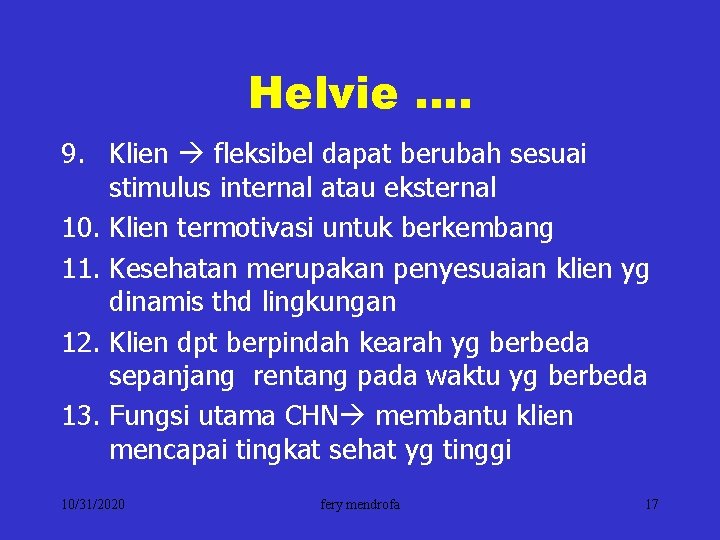 Helvie ....

9. Klien → fleksibel dapat berubah sesuai stimulus internal atau eksternal
10. Klien termotivasi untuk berkembang
11. Kesehatan merupakan penyesuaian klien yg dinamis thd lingkungan
12. Klien dpt berpindah kearah yg berbeda sepanjang rentang pada waktu yg berbeda
13. Fungsi utama CHN→ membantu klien mencapai tingkat sehat yg tinggi

10/31/2020 fery mendrofa 17